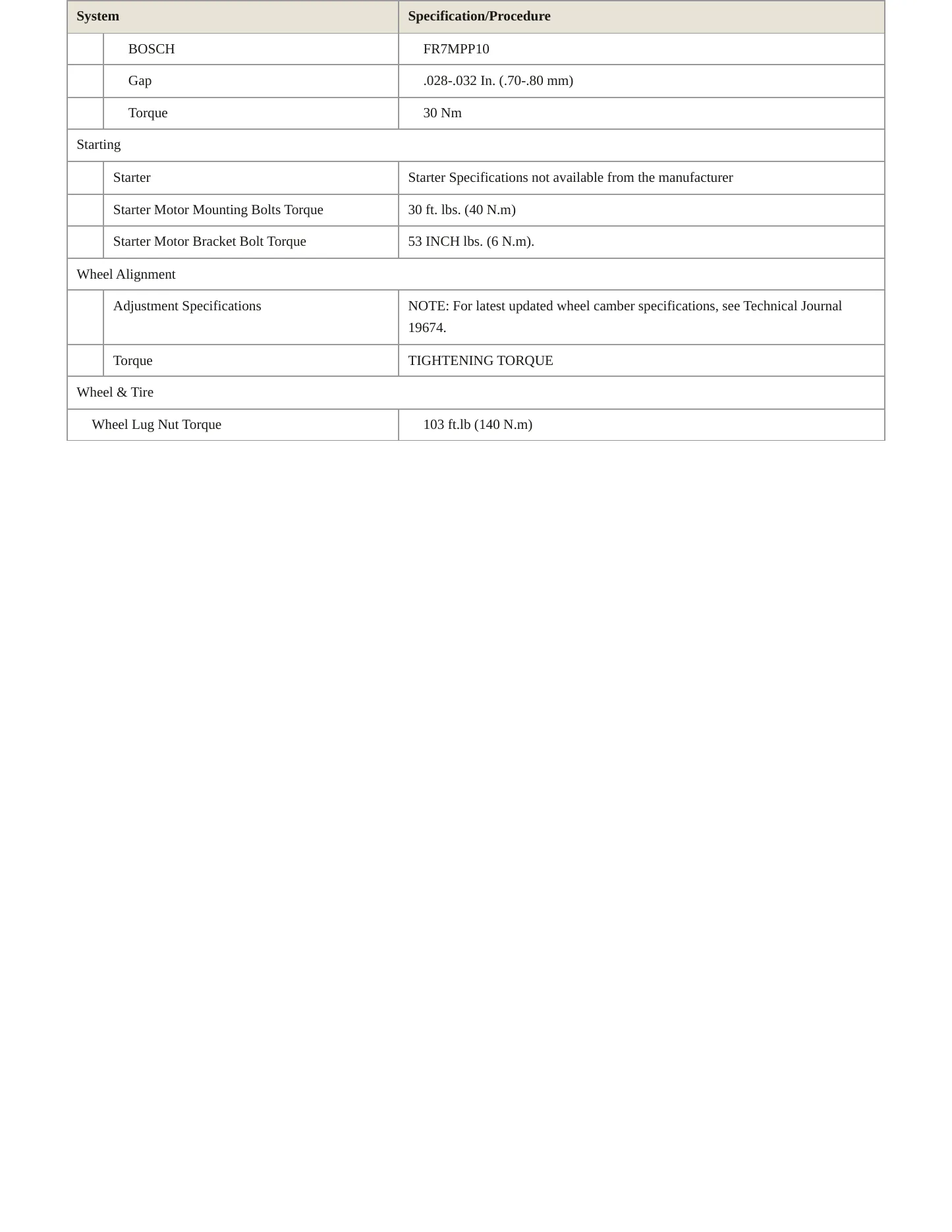 | System | | Specification/Procedure |
|---|---|---|
| | BOSCH | FR7MPP10 |
| | Gap | .028-.032 In. (.70-.80 mm) |
| | Torque | 30 Nm |
| Starting | | |
| | Starter | Starter Specifications not available from the manufacturer |
| | Starter Motor Mounting Bolts Torque | 30 ft. lbs. (40 N.m) |
| | Starter Motor Bracket Bolt Torque | 53 INCH lbs. (6 N.m). |
| Wheel Alignment | | |
| | Adjustment Specifications | NOTE: For latest updated wheel camber specifications, see Technical Journal 19674. |
| | Torque | TIGHTENING TORQUE |
| Wheel & Tire | | |
| Wheel Lug Nut Torque | | 103 ft.lb (140 N.m) |